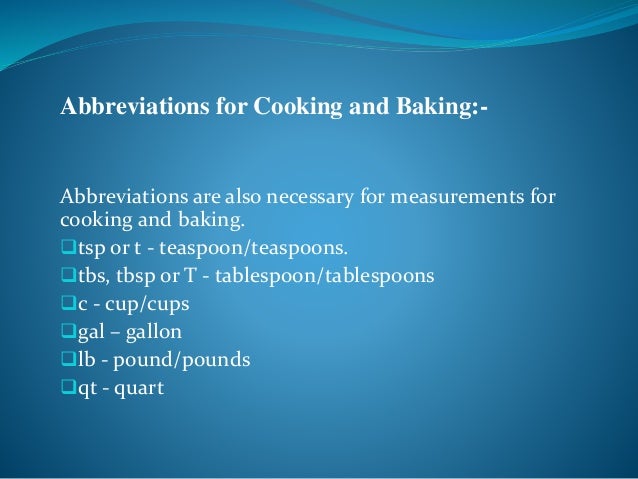 Abbreviations for Cooking and Baking:-

Abbreviations are also necessary for measurements for cooking and baking.

❑tsp or t - teaspoon/teaspoons.
❑tbs, tbsp or T - tablespoon/tablespoons
❑c - cup/cups
❑gal – gallon
❑lb - pound/pounds
❑qt - quart